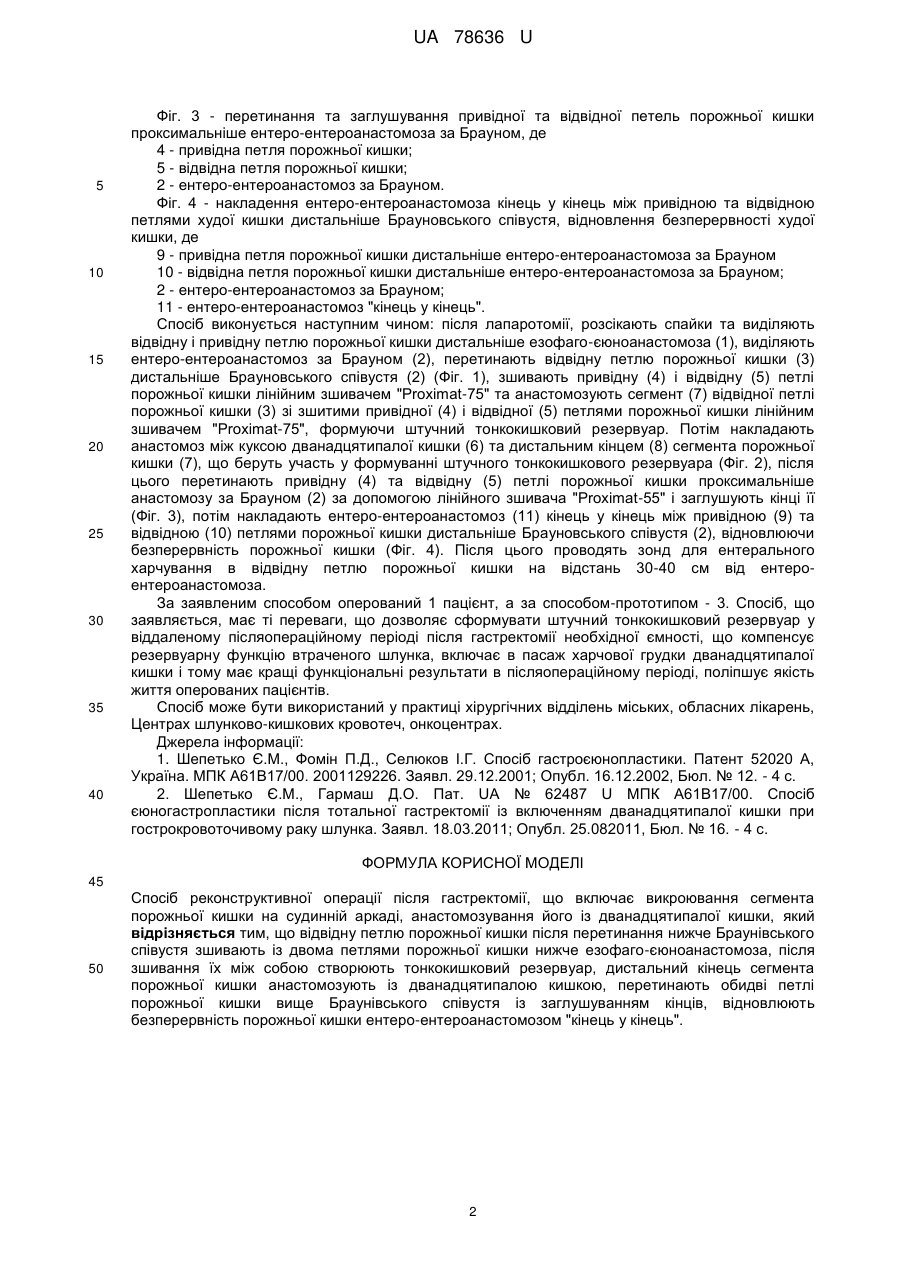 UA 78636 U

Фіг. 3 - перетинання та заглушування привідної та відвідної петель порожньої кишки проксимальніше ентеро-ентероанастомоза за Брауном, де

4 - привідна петля порожньої кишки;

5 - відвідна петля порожньої кишки;

5 2 - ентеро-ентероанастомоз за Брауном.

Фіг. 4 - накладення ентеро-ентероанастомоза кінець у кінець між привідною та відвідною петлями худої кишки дистальніше Брауновського співустя, відновлення безперервності худої кишки, де

9 - привідна петля порожньої кишки дистальніше ентеро-ентероанастомоза за Брауном

10 10 - відвідна петля порожньої кишки дистальніше ентеро-ентероанастомоза за Брауном;

2 - ентеро-ентероанастомоз за Брауном;

11 - ентеро-ентероанастомоз "кінець у кінець".

Спосіб виконується наступним чином: після лапаротомії, розсікають спайки та виділяють відвідну і привідну петлю порожньої кишки дистальніше езофаго-єюноанастомоза (1), виділяють 15 ентеро-ентероанастомоз за Брауном (2), перетинають відвідну петлю порожньої кишки (3) дистальніше Брауновського співустя (2) (Фіг. 1), зшивають привідну (4) і відвідну (5) петлі порожньої кишки лінійним зшивачем "Proximat-75" та анастомозують сегмент (7) відвідної петлі порожньої кишки (3) зі зшитими привідної (4) і відвідної (5) петлями порожньої кишки лінійним зшивачем "Proximat-75", формуючи штучний тонкокишковий резервуар. Потім накладають 20 анастомоз між куксою дванадцятипалої кишки (6) та дистальним кінцем (8) сегмента порожньої кишки (7), що беруть участь у формуванні штучного тонкокишкового резервуара (Фіг. 2), після цього перетинають привідну (4) та відвідну (5) петлі порожньої кишки проксимальніше анастомозу за Брауном (2) за допомогою лінійного зшивача "Proximat-55" і заглушують кінці її (Фіг. 3), потім накладають ентеро-ентероанастомоз (11) кінець у кінець між привідною (9) та 25 відвідною (10) петлями порожньої кишки дистальніше Брауновського співустя (2), відновлюючи безперервність порожньої кишки (Фіг. 4). Після цього проводять зонд для ентерального харчування в відвідну петлю порожньої кишки на відстань 30-40 см від ентеро-ентероанастомоза.

За заявленим способом оперований 1 пацієнт, а за способом-прототипом - 3. Спосіб, що 30 заявляється, має ті переваги, що дозволяє сформувати штучний тонкокишковий резервуар у віддаленому післяопераційному періоді після гастректомії необхідної ємності, що компенсує резервуарну функцію втраченого шлунка, включає в пасаж харчової грудки дванадцятипалої кишки і тому має кращі функціональні результати в післяопераційному періоді, поліпшує якість життя оперованих пацієнтів.

35 Спосіб може бути використаний у практиці хірургічних відділень міських, обласних лікарень, Центрах шлунково-кишкових кровотеч, онкоцентрах.

Джерела інформації:

1. Шепетько Є.М., Фомін П.Д., Селюков І.Г. Спосіб гастроєюнопластики. Патент 52020 А, Україна. МПК А61В17/00. 2001129226. Заявл. 29.12.2001; Опубл. 16.12.2002, Бюл. № 12. - 4 с.

40 2. Шепетько Є.М., Гармаш Д.О. Пат. UA № 62487 U МПК А61В17/00. Спосіб єюногастропластики після тотальної гастректомії із включенням дванадцятипалої кишки при гострокровоточивому раку шлунка. Заявл. 18.03.2011; Опубл. 25.082011, Бюл. № 16. - 4 с.

ФОРМУЛА КОРИСНОЇ МОДЕЛІ

45

Спосіб реконструктивної операції після гастректомії, що включає викроювання сегмента порожньої кишки на судинній аркаді, анастомозування його із дванадцятипалої кишки, який **відрізняється** тим, що відвідну петлю порожньої кишки після перетинання нижче Браунівського співустя зшивають із двома петлями порожньої кишки нижче езофаго-єюноанастомоза, після 50 зшивання їх між собою створюють тонкокишковий резервуар, дистальний кінець сегмента порожньої кишки анастомозують із дванадцятипалою кишкою, перетинають обидві петлі порожньої кишки вище Браунівського співустя із заглушуванням кінців, відновлюють безперервність порожньої кишки ентеро-ентероанастомозом "кінець у кінець".

2